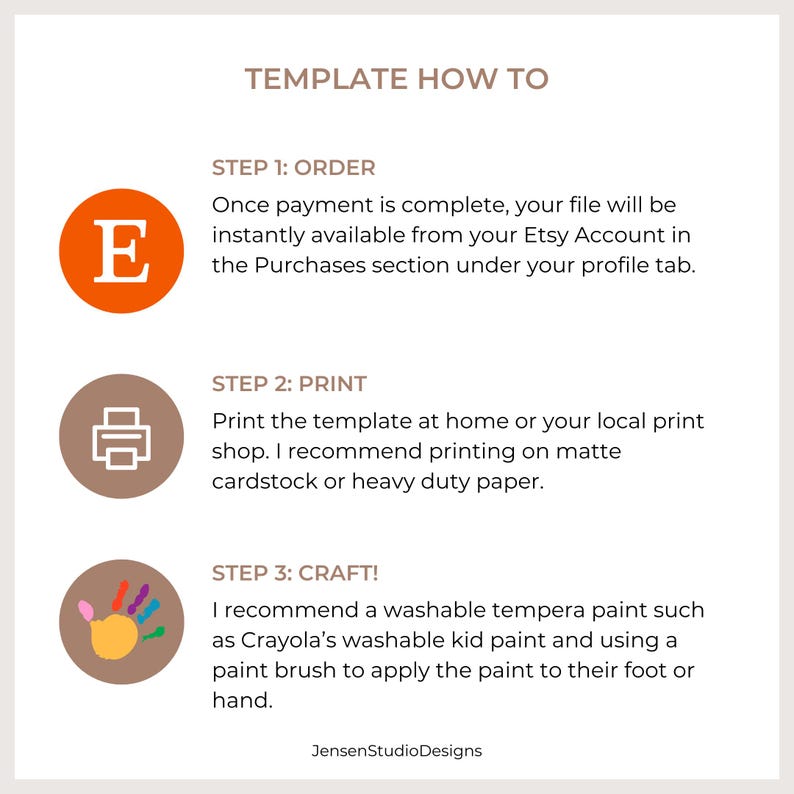 TEMPLATE HOW TO

E

STEP 1: ORDER
Once payment is complete, your file will be instantly available from your Etsy Account in the Purchases section under your profile tab.

STEP 2: PRINT
Print the template at home or your local print shop. I recommend printing on matte cardstock or heavy duty paper.

STEP 3: CRAFT!
I recommend a washable tempera paint such as Crayola's washable kid paint and using a paint brush to apply the paint to their foot or hand.

JensenStudioDesigns